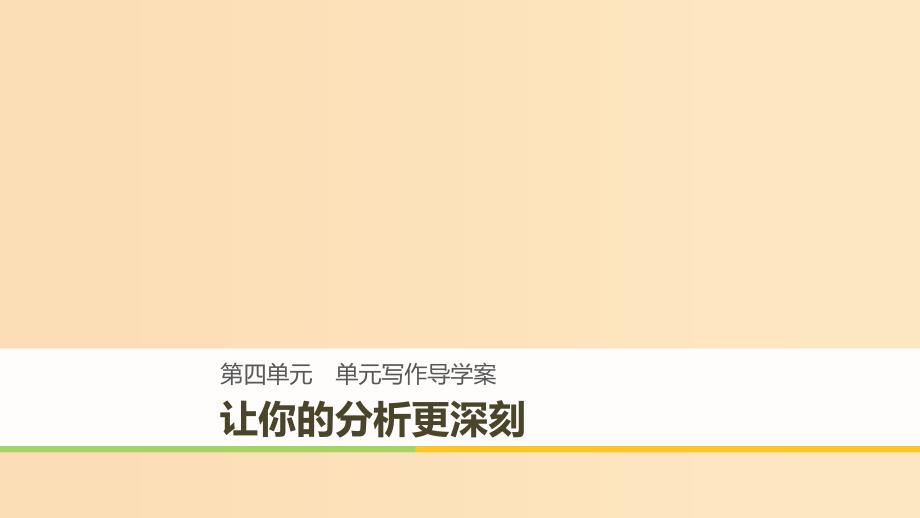 第四单元　单元写作导学案

让你的分析更深刻